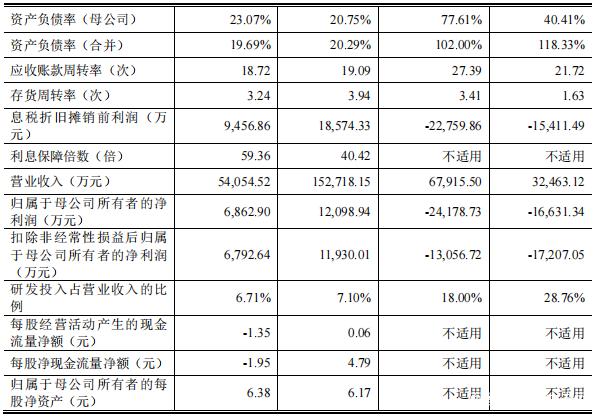 | 资产负债率（母公司） | 23.07% | 20.75% | 77.61% | 40.41% |
|---|---|---|---|---|
| 资产负债率（合并） | 19.69% | 20.29% | 102.00% | 118.33% |
| 应收账款周转率（次） | 18.72 | 19.09 | 27.39 | 21.72 |
| 存货周转率（次） | 3.24 | 3.94 | 3.41 | 1.63 |
| 息税折旧摊销前利润（万元） | 9,456.86 | 18,574.33 | -22,759.86 | -15,411.49 |
| 利息保障倍数（倍） | 59.36 | 40.42 | 不适用 | 不适用 |
| 营业收入（万元） | 54,054.52 | 152,718.15 | 67,915.50 | 32,463.12 |
| 归属于母公司所有者的净利润（万元） | 6,862.90 | 12,098.94 | -24,178.73 | -16,631.34 |
| 扣除非经常性损益后归属于母公司所有者的净利润（万元） | 6,792.64 | 11,930.01 | -13,056.72 | -17,207.05 |
| 研发投入占营业收入的比例 | 6.71% | 7.10% | 18.00% | 28.76% |
| 每股经营活动产生的现金流量净额（元） | -1.35 | 0.06 | 不适用 | 不适用 |
| 每股净现金流量净额（元） | -1.95 | 4.79 | 不适用 | 不适用 |
| 归属于母公司所有者的每股净资产（元） | 6.38 | 6.17 | 不适用 | 不适用 |